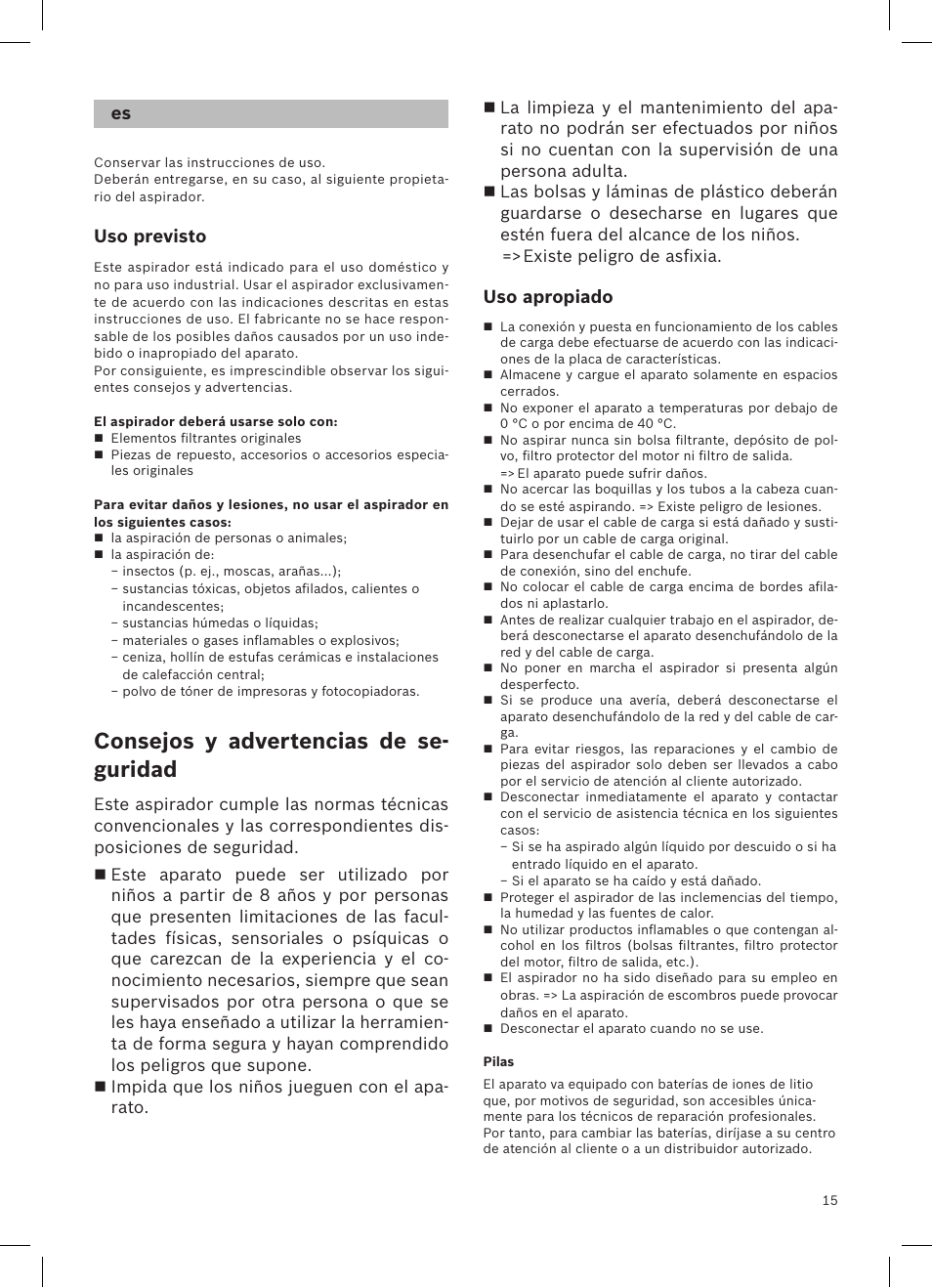 es

Conservar las instrucciones de uso.
Deberán entregarse, en su caso, al siguiente propietario del aspirador.

Uso previsto

Este aspirador está indicado para el uso doméstico y no para uso industrial. Usar el aspirador exclusivamente de acuerdo con las indicaciones descritas en estas instrucciones de uso. El fabricante no se hace responsable de los posibles daños causados por un uso indebido o inapropiado del aparato.
Por consiguiente, es imprescindible observar los siguientes consejos y advertencias.

El aspirador deberá usarse solo con:
■ Elementos filtrantes originales
■ Piezas de repuesto, accesorios o accesorios especiales originales

Para evitar daños y lesiones, no usar el aspirador en los siguientes casos:
■ la aspiración de personas o animales;
■ la aspiración de:
– insectos (p. ej., moscas, arañas...);
– sustancias tóxicas, objetos afilados, calientes o incandescentes;
– sustancias húmedas o líquidas;
– materiales o gases inflamables o explosivos;
– ceniza, hollín de estufas cerámicas e instalaciones de calefacción central;
– polvo de tóner de impresoras y fotocopiadoras.

Consejos y advertencias de seguridad

Este aspirador cumple las normas técnicas convencionales y las correspondientes disposiciones de seguridad.

■ Este aparato puede ser utilizado por niños a partir de 8 años y por personas que presenten limitaciones de las facultades físicas, sensoriales o psíquicas o que carezcan de la experiencia y el conocimiento necesarios, siempre que sean supervisados por otra persona o que se les haya enseñado a utilizar la herramienta de forma segura y hayan comprendido los peligros que supone.
■ Impida que los niños jueguen con el aparato.
■ La limpieza y el mantenimiento del aparato no podrán ser efectuados por niños si no cuentan con la supervisión de una persona adulta.
■ Las bolsas y láminas de plástico deberán guardarse o desecharse en lugares que estén fuera del alcance de los niños.
=> Existe peligro de asfixia.

Uso apropiado

■ La conexión y puesta en funcionamiento de los cables de carga debe efectuarse de acuerdo con las indicaciones de la placa de características.
■ Almacene y cargue el aparato solamente en espacios cerrados.
■ No exponer el aparato a temperaturas por debajo de 0 °C o por encima de 40 °C.
■ No aspirar nunca sin bolsa filtrante, depósito de polvo, filtro protector del motor ni filtro de salida.
=> El aparato puede sufrir daños.
■ No acercar las boquillas y los tubos a la cabeza cuando se esté aspirando. => Existe peligro de lesiones.
■ Dejar de usar el cable de carga si está dañado y sustituirlo por un cable de carga original.
■ Para desenchufar el cable de carga, no tirar del cable de conexión, sino del enchufe.
■ No colocar el cable de carga encima de bordes afilados ni aplastarlo.
■ Antes de realizar cualquier trabajo en el aspirador, deberá desconectarse el aparato desenchufándolo de la red y del cable de carga.
■ No poner en marcha el aspirador si presenta algún desperfecto.
■ Si se produce una avería, deberá desconectarse el aparato desenchufándolo de la red y del cable de carga.
■ Para evitar riesgos, las reparaciones y el cambio de piezas del aspirador solo deben ser llevados a cabo por el servicio de atención al cliente autorizado.
■ Desconectar inmediatamente el aparato y contactar con el servicio de asistencia técnica en los siguientes casos:
– Si se ha aspirado algún líquido por descuido o si ha entrado líquido en el aparato.
– Si el aparato se ha caído y está dañado.
■ Proteger el aspirador de las inclemencias del tiempo, la humedad y las fuentes de calor.
■ No utilizar productos inflamables o que contengan alcohol en los filtros (bolsas filtrantes, filtro protector del motor, filtro de salida, etc.).
■ El aspirador no ha sido diseñado para su empleo en obras. => La aspiración de escombros puede provocar daños en el aparato.
■ Desconectar el aparato cuando no se use.

Pilas

El aparato va equipado con baterías de iones de litio que, por motivos de seguridad, son accesibles únicamente para los técnicos de reparación profesionales. Por tanto, para cambiar las baterías, diríjase a su centro de atención al cliente o a un distribuidor autorizado.

15